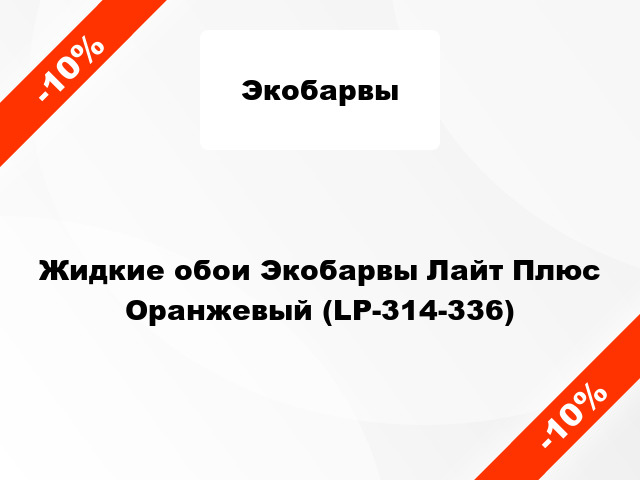 -10%

Экобарвы

Жидкие обои Экобарвы Лайт Плюс Оранжевый (LP-314-336)

-10%